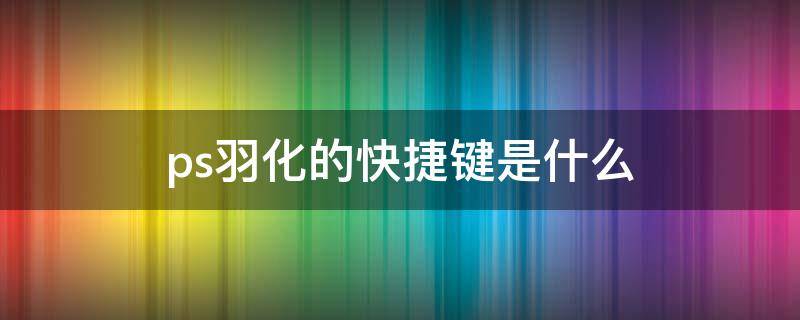 ps羽化的快捷键是什么